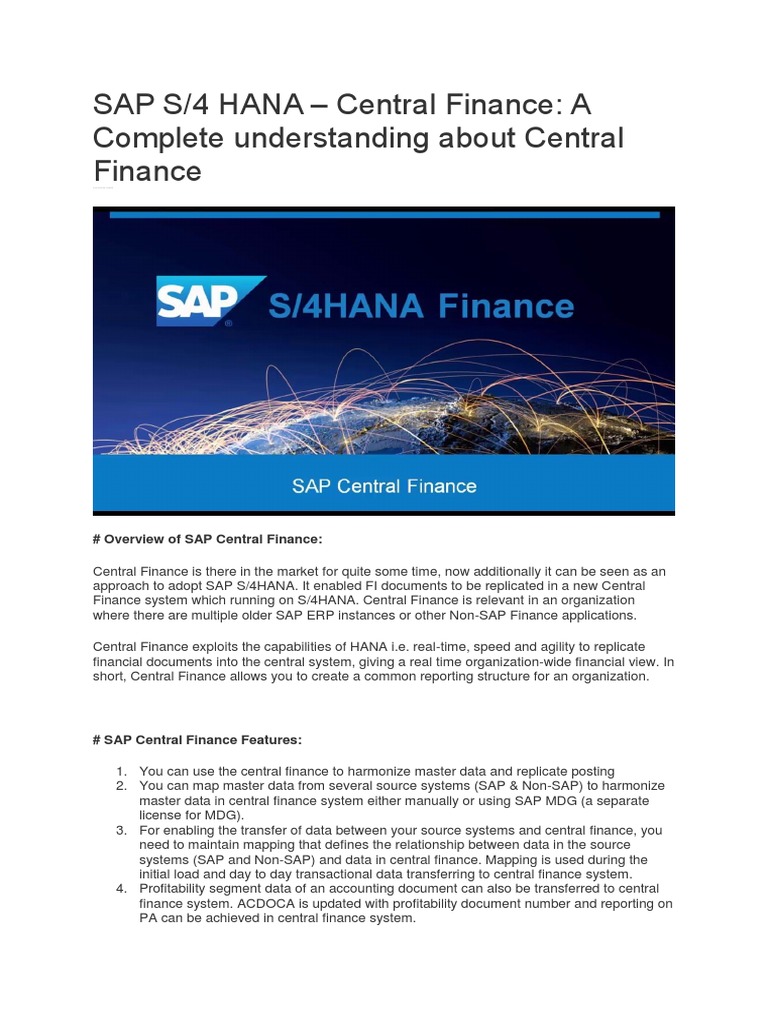 SAP S/4 HANA – Central Finance: A Complete understanding about Central Finance

SAP S/4HANA Finance

SAP Central Finance

# Overview of SAP Central Finance:

Central Finance is there in the market for quite some time, now additionally it can be seen as an approach to adopt SAP S/4HANA. It enabled FI documents to be replicated in a new Central Finance system which running on S/4HANA. Central Finance is relevant in an organization where there are multiple older SAP ERP instances or other Non-SAP Finance applications.

Central Finance exploits the capabilities of HANA i.e. real-time, speed and agility to replicate financial documents into the central system, giving a real time organization-wide financial view. In short, Central Finance allows you to create a common reporting structure for an organization.

# SAP Central Finance Features:

1. You can use the central finance to harmonize master data and replicate posting
2. You can map master data from several source systems (SAP & Non-SAP) to harmonize master data in central finance system either manually or using SAP MDG (a separate license for MDG).
3. For enabling the transfer of data between your source systems and central finance, you need to maintain mapping that defines the relationship between data in the source systems (SAP and Non-SAP) and data in central finance. Mapping is used during the initial load and day to day transactional data transferring to central finance system.
4. Profitability segment data of an accounting document can also be transferred to central finance system. ACDOCA is updated with profitability document number and reporting on PA can be achieved in central finance system.